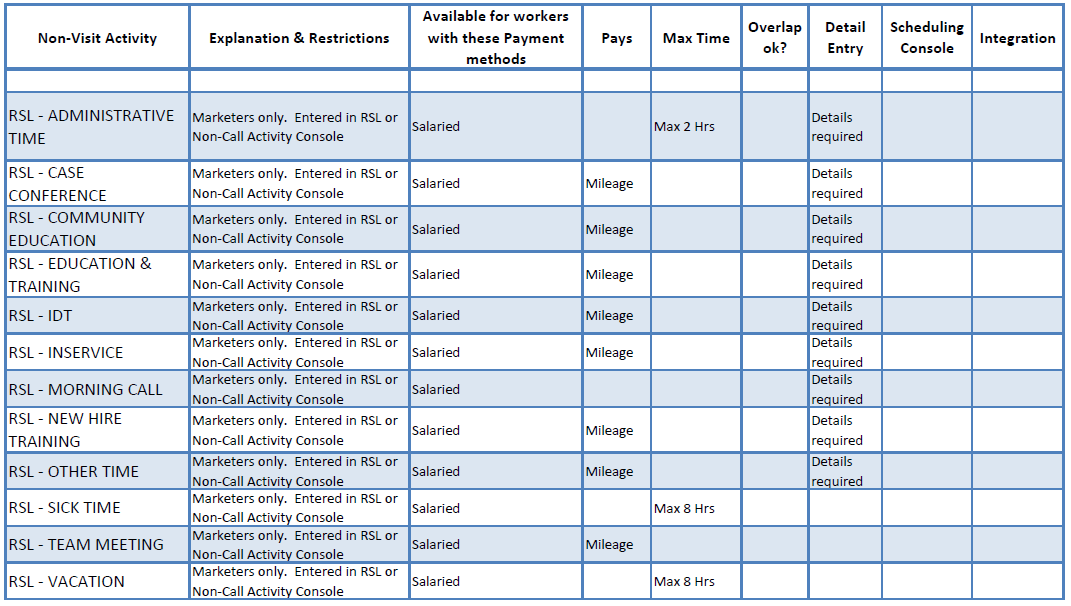 | Non-Visit Activity | Explanation & Restrictions | Available for workers with these Payment methods | Pays | Max Time | Overlap ok? | Detail Entry | Scheduling Console | Integration |
|---|---|---|---|---|---|---|---|---|
| | | | | | | | | |
| RSL - ADMINISTRATIVE TIME | Marketers only. Entered in RSL or Non-Call Activity Console | Salaried | | Max 2 Hrs | | Details required | | |
| RSL - CASE CONFERENCE | Marketers only. Entered in RSL or Non-Call Activity Console | Salaried | Mileage | | | Details required | | |
| RSL - COMMUNITY EDUCATION | Marketers only. Entered in RSL or Non-Call Activity Console | Salaried | Mileage | | | Details required | | |
| RSL - EDUCATION & TRAINING | Marketers only. Entered in RSL or Non-Call Activity Console | Salaried | Mileage | | | Details required | | |
| RSL - IDT | Marketers only. Entered in RSL or Non-Call Activity Console | Salaried | Mileage | | | Details required | | |
| RSL - INSERVICE | Marketers only. Entered in RSL or Non-Call Activity Console | Salaried | Mileage | | | Details required | | |
| RSL - MORNING CALL | Marketers only. Entered in RSL or Non-Call Activity Console | Salaried | | | | Details required | | |
| RSL - NEW HIRE TRAINING | Marketers only. Entered in RSL or Non-Call Activity Console | Salaried | Mileage | | | Details required | | |
| RSL - OTHER TIME | Marketers only. Entered in RSL or Non-Call Activity Console | Salaried | Mileage | | | Details required | | |
| RSL - SICK TIME | Marketers only. Entered in RSL or Non-Call Activity Console | Salaried | | Max 8 Hrs | | | | |
| RSL - TEAM MEETING | Marketers only. Entered in RSL or Non-Call Activity Console | Salaried | Mileage | | | | | |
| RSL - VACATION | Marketers only. Entered in RSL or Non-Call Activity Console | Salaried | | Max 8 Hrs | | | | |